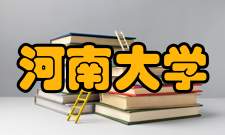 河南大学